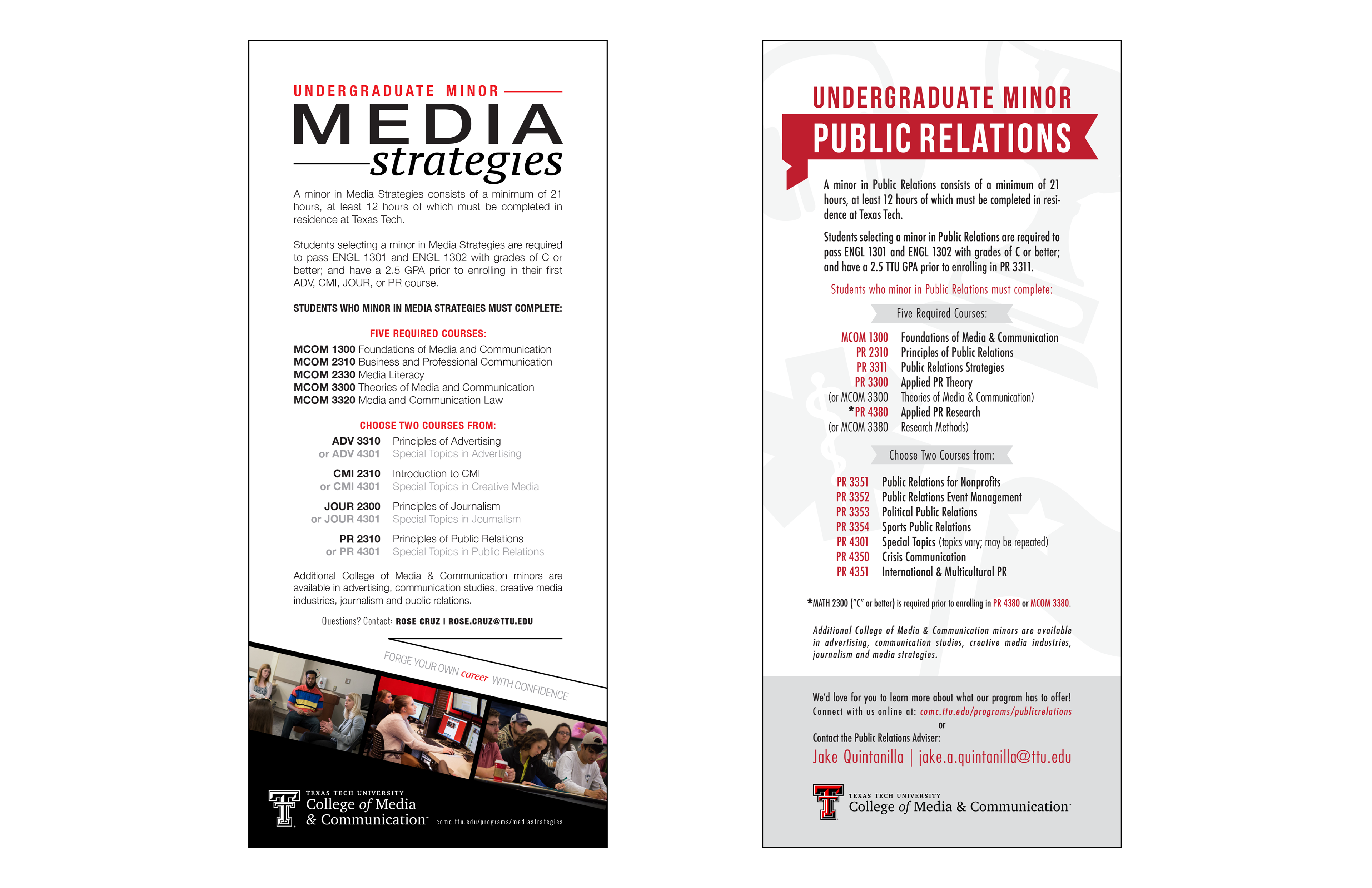 UNDERGRADUATE MINOR

MEDIA strategies

A minor in Media Strategies consists of a minimum of 21 hours, at least 12 hours of which must be completed in residence at Texas Tech.

Students selecting a minor in Media Strategies are required to pass ENGL 1301 and ENGL 1302 with grades of C or better; and have a 2.5 GPA prior to enrolling in their first ADV, CMI, JOUR, or PR course.

STUDENTS WHO MINOR IN MEDIA STRATEGIES MUST COMPLETE:

FIVE REQUIRED COURSES:

MCOM 1300 Foundations of Media and Communication
MCOM 2310 Business and Professional Communication
MCOM 2330 Media Literacy
MCOM 3300 Theories of Media and Communication
MCOM 3320 Media and Communication Law

CHOOSE TWO COURSES FROM:

ADV 3310 Principles of Advertising
or ADV 4301 Special Topics in Advertising

CMI 2310 Introduction to CMI
or CMI 4301 Special Topics in Creative Media

JOUR 2300 Principles of Journalism
or JOUR 4301 Special Topics in Journalism

PR 2310 Principles of Public Relations
or PR 4301 Special Topics in Public Relations

Additional College of Media & Communication minors are available in advertising, communication studies, creative media industries, journalism and public relations.

Questions? Contact: ROSE CRUZ | ROSE.CRUZ@TTU.EDU

FORGE YOUR OWN career WITH CONFIDENCE

TEXAS TECH UNIVERSITY
College of Media & Communication
comc.ttu.edu/programs/mediastrategies

UNDERGRADUATE MINOR

PUBLIC RELATIONS

A minor in Public Relations consists of a minimum of 21 hours, at least 12 hours of which must be completed in residence at Texas Tech.

Students selecting a minor in Public Relations are required to pass ENGL 1301 and ENGL 1302 with grades of C or better; and have a 2.5 TTU GPA prior to enrolling in PR 3311.

Students who minor in Public Relations must complete:

Five Required Courses:

MCOM 1300 Foundations of Media & Communication
PR 2310 Principles of Public Relations
PR 3311 Public Relations Strategies
PR 3300 Applied PR Theory
(or MCOM 3300 Theories of Media & Communication)
*PR 4380 Applied PR Research
(or MCOM 3380 Research Methods)

Choose Two Courses from:

PR 3351 Public Relations for Nonprofits
PR 3352 Public Relations Event Management
PR 3353 Political Public Relations
PR 3354 Sports Public Relations
PR 4301 Special Topics (topics vary; may be repeated)
PR 4350 Crisis Communication
PR 4351 International & Multicultural PR

*MATH 2300 ("C" or better) is required prior to enrolling in PR 4380 or MCOM 3380.

Additional College of Media & Communication minors are available in advertising, communication studies, creative media industries, journalism and media strategies.

We'd love for you to learn more about what our program has to offer!
Connect with us online at: comc.ttu.edu/programs/publicrelations
or
Contact the Public Relations Adviser:
Jake Quintanilla | jake.a.quintanilla@ttu.edu

TEXAS TECH UNIVERSITY
College of Media & Communication